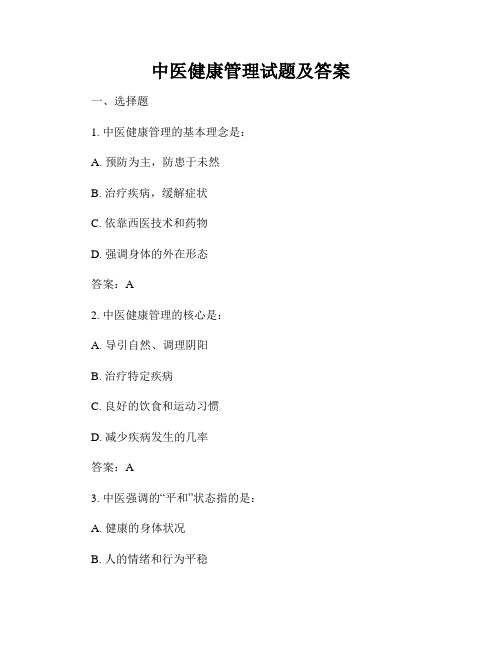 中医健康管理试题及答案

一、选择题

1. 中医健康管理的基本理念是：

A. 预防为主，防患于未然

B. 治疗疾病，缓解症状

C. 依靠西医技术和药物

D. 强调身体的外在形态

答案：A

2. 中医健康管理的核心是：

A. 导引自然、调理阴阳

B. 治疗特定疾病

C. 良好的饮食和运动习惯

D. 减少疾病发生的几率

答案：A

3. 中医强调的“平和”状态指的是：

A. 健康的身体状况

B. 人的情绪和行为平稳